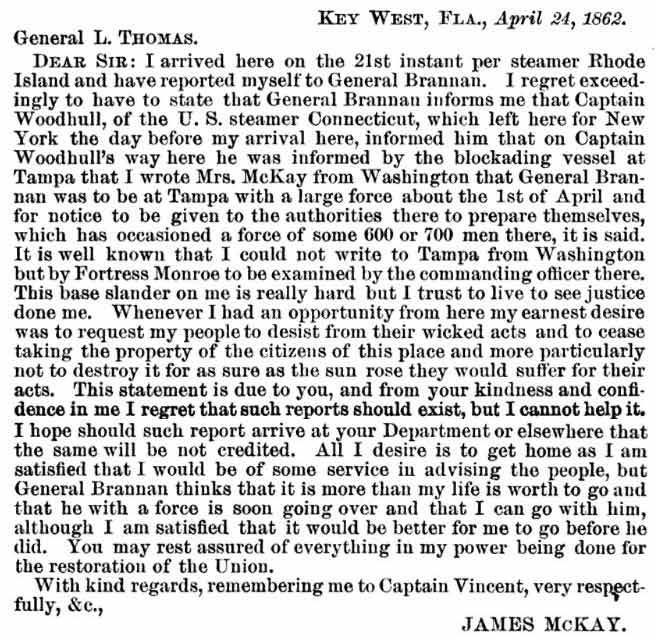 KEY WEST, FLA., April 24, 1862.

General L. THOMAS.

DEAR SIR: I arrived here on the 21st instant per steamer Rhode Island and have reported myself to General Brannan. I regret exceedingly to have to state that General Brannan informs me that Captain Woodhull, of the U. S. steamer Connecticut, which left here for New York the day before my arrival here, informed him that on Captain Woodhull's way here he was informed by the blockading vessel at Tampa that I wrote Mrs. McKay from Washington that General Brannan was to be at Tampa with a large force about the 1st of April and for notice to be given to the authorities there to prepare themselves, which has occasioned a force of some 600 or 700 men there, it is said. It is well known that I could not write to Tampa from Washington but by Fortress Monroe to be examined by the commanding officer there. This base slander on me is really hard but I trust to live to see justice done me. Whenever I had an opportunity from here my earnest desire was to request my people to desist from their wicked acts and to cease taking the property of the citizens of this place and more particularly not to destroy it for as sure as the sun rose they would suffer for their acts. This statement is due to you, and from your kindness and confidence in me I regret that such reports should exist, but I cannot help it. I hope should such report arrive at your Department or elsewhere that the same will be not credited. All I desire is to get home as I am satisfied that I would be of some service in advising the people, but General Brannan thinks that it is more than my life is worth to go and that he with a force is soon going over and that I can go with him, although I am satisfied that it would be better for me to go before he did. You may rest assured of everything in my power being done for the restoration of the Union.

With kind regards, remembering me to Captain Vincent, very respectfully, &c.,

JAMES McKAY.